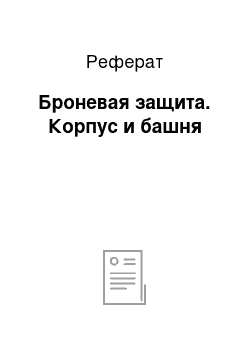 Реферат

Броневая защита. Корпус и башня